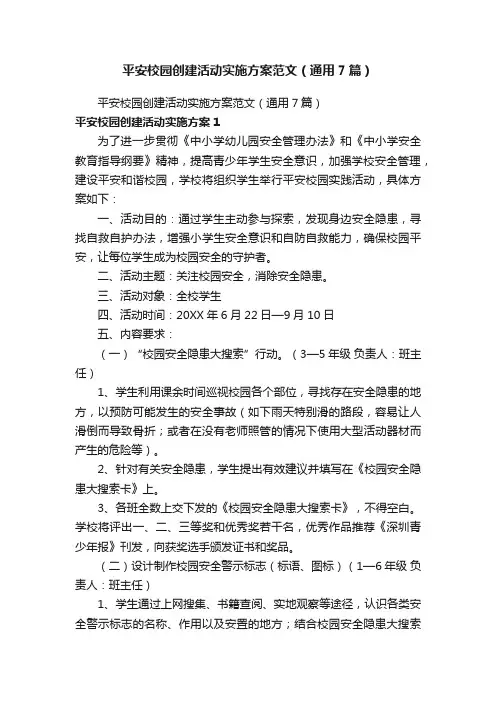 平安校园创建活动实施方案范文（通用7篇）

平安校园创建活动实施方案范文（通用7篇）

平安校园创建活动实施方案1

为了进一步贯彻《中小学幼儿园安全管理办法》和《中小学安全教育指导纲要》精神，提高青少年学生安全意识，加强学校安全管理，建设平安和谐校园，学校将组织学生举行平安校园实践活动，具体方案如下：

一、活动目的：通过学生主动参与探索，发现身边安全隐患，寻找自救自护办法，增强小学生安全意识和自防自救能力，确保校园平安，让每位学生成为校园安全的守护者。

二、活动主题：关注校园安全，消除安全隐患。

三、活动对象：全校学生

四、活动时间：20XX年6月22日—9月10日

五、内容要求：

（一）“校园安全隐患大搜索”行动。（3—5年级 负责人：班主任）

1、学生利用课余时间巡视校园各个部位，寻找存在安全隐患的地方，以预防可能发生的安全事故（如下雨天特别滑的路段，容易让人滑倒而导致骨折；或者在没有老师照管的情况下使用大型活动器材而产生的危险等）。

2、针对有关安全隐患，学生提出有效建议并填写在《校园安全隐患大搜索卡》上。

3、各班全数上交下发的《校园安全隐患大搜索卡》，不得空白。学校将评出一、二、三等奖和优秀奖若干名，优秀作品推荐《深圳青少年报》刊发，向获奖选手颁发证书和奖品。

（二）设计制作校园安全警示标志（标语、图标）（1—6年级 负责人：班主任）

1、学生通过上网搜集、书籍查阅、实地观察等途径，认识各类安全警示标志的名称、作用以及安置的地方；结合校园安全隐患大搜索